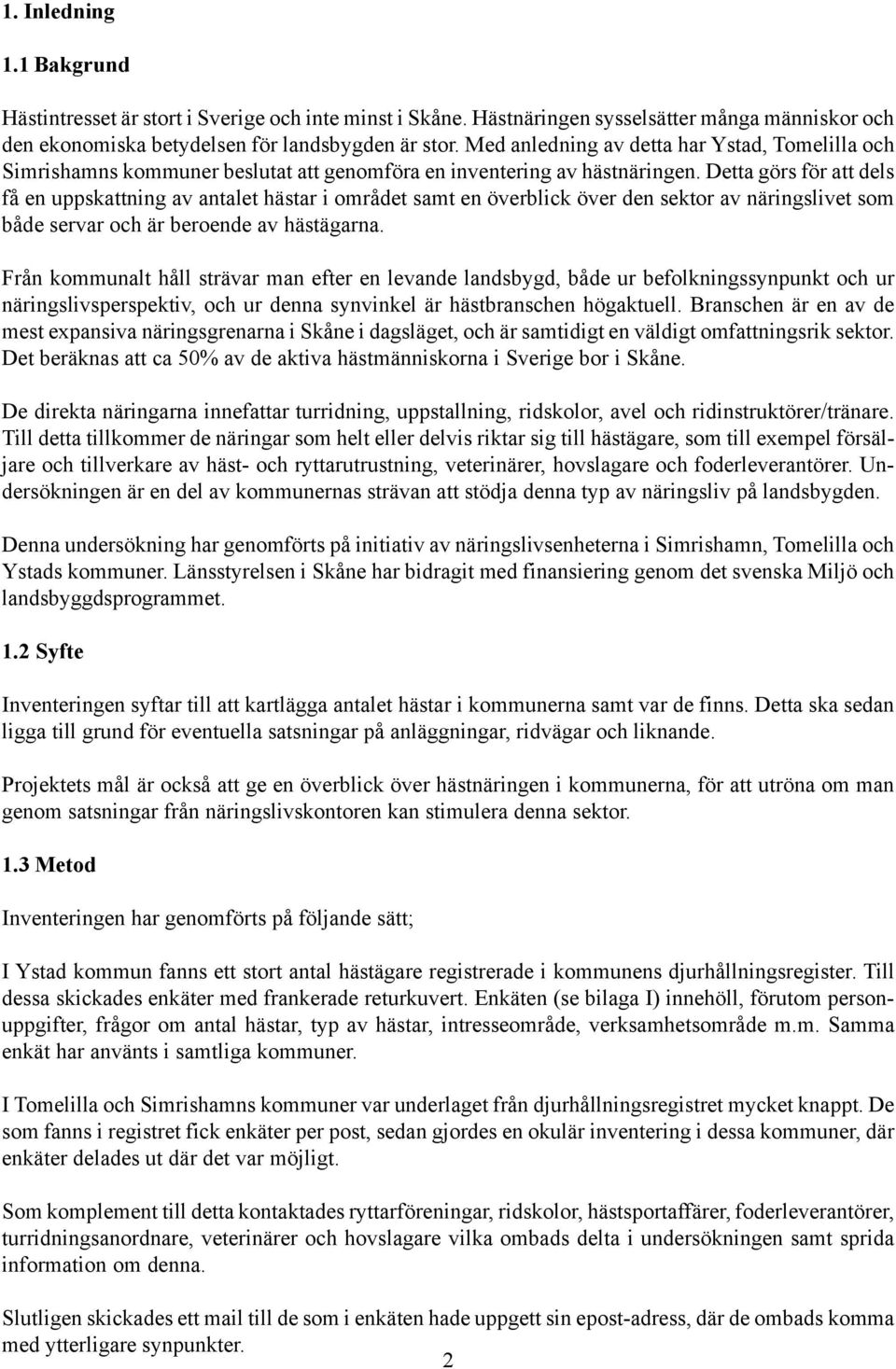 1. Inledning

1.1 Bakgrund

Hästintresset är stort i Sverige och inte minst i Skåne. Hästnäringen sysselsätter många människor och den ekonomiska betydelsen för landsbygden är stor. Med anledning av detta har Ystad, Tomelilla och Simrishamns kommuner beslutat att genomföra en inventering av hästnäringen. Detta görs för att dels få en uppskattning av antalet hästar i området samt en överblick över den sektor av näringslivet som både servar och är beroende av hästägarna.

Från kommunalt håll strävar man efter en levande landsbygd, både ur befolkningssynpunkt och ur näringslivsperspektiv, och ur denna synvinkel är hästbranschen högaktuell. Branschen är en av de mest expansiva näringsgrenarna i Skåne i dagsläget, och är samtidigt en väldigt omfattningsrik sektor. Det beräknas att ca 50% av de aktiva hästmänniskorna i Sverige bor i Skåne.

De direkta näringarna innefattar turridning, uppstallning, ridskolor, avel och ridinstruktörer/tränare. Till detta tillkommer de näringar som helt eller delvis riktar sig till hästägare, som till exempel försäljare och tillverkare av häst- och ryttarutrustning, veterinärer, hovslagare och foderleverantörer. Undersökningen är en del av kommunernas strävan att stödja denna typ av näringsliv på landsbygden.

Denna undersökning har genomförts på initiativ av näringslivsenheterna i Simrishamn, Tomelilla och Ystads kommuner. Länsstyrelsen i Skåne har bidragit med finansiering genom det svenska Miljö och landsbyggdsprogrammet.

1.2 Syfte

Inventeringen syftar till att kartlägga antalet hästar i kommunerna samt var de finns. Detta ska sedan ligga till grund för eventuella satsningar på anläggningar, ridvägar och liknande.

Projektets mål är också att ge en överblick över hästnäringen i kommunerna, för att utröna om man genom satsningar från näringslivskontoren kan stimulera denna sektor.

1.3 Metod

Inventeringen har genomförts på följande sätt;

I Ystad kommun fanns ett stort antal hästägare registrerade i kommunens djurhållningsregister. Till dessa skickades enkäter med frankerade returkuvert. Enkäten (se bilaga I) innehöll, förutom personuppgifter, frågor om antal hästar, typ av hästar, intresseområde, verksamhetsområde m.m. Samma enkät har använts i samtliga kommuner.

I Tomelilla och Simrishamns kommuner var underlaget från djurhållningsregistret mycket knappt. De som fanns i registret fick enkäter per post, sedan gjordes en okulär inventering i dessa kommuner, där enkäter delades ut där det var möjligt.

Som komplement till detta kontaktades ryttarföreningar, ridskolor, hästsportaffärer, foderleverantörer, turridningsanordnare, veterinärer och hovslagare vilka ombads delta i undersökningen samt sprida information om denna.

Slutligen skickades ett mail till de som i enkäten hade uppgett sin epost-adress, där de ombads komma med ytterligare synpunkter.

2